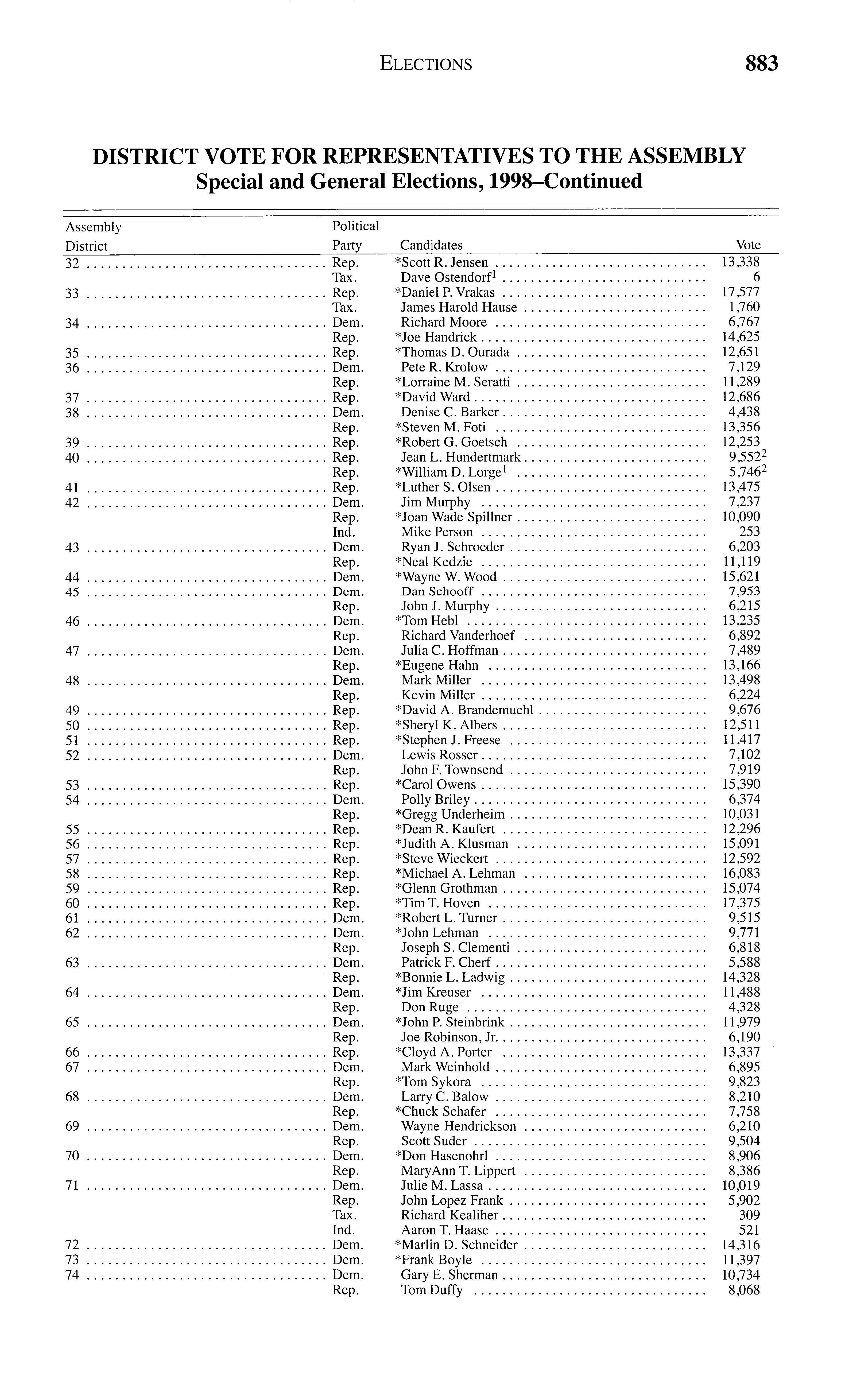 ELECTIONS 883

DISTRICT VOTE FOR REPRESENTATIVES TO THE ASSEMBLY
Special and General Elections, 1998–Continued

| Assembly District | Political Party | Candidates | Vote |
|---|---|---|---|
| 32 | Rep. | *Scott R. Jensen | 13,338 |
| | Tax. | Dave Ostendorf$^1$ | 6 |
| 33 | Rep. | *Daniel P. Vrakas | 17,577 |
| | Tax. | James Harold Hause | 1,760 |
| 34 | Dem. | Richard Moore | 6,767 |
| | Rep. | *Joe Handrick | 14,625 |
| 35 | Rep. | *Thomas D. Ourada | 12,651 |
| 36 | Dem. | Pete R. Krolow | 7,129 |
| | Rep. | *Lorraine M. Seratti | 11,289 |
| 37 | Rep. | *David Ward | 12,686 |
| 38 | Dem. | Denise C. Barker | 4,438 |
| | Rep. | *Steven M. Foti | 13,356 |
| 39 | Rep. | *Robert G. Goetsch | 12,253 |
| 40 | Rep. | Jean L. Hundertmark | 9,552$^2$ |
| | Rep. | *William D. Lorge$^1$ | 5,746$^2$ |
| 41 | Rep. | *Luther S. Olsen | 13,475 |
| 42 | Dem. | Jim Murphy | 7,237 |
| | Rep. | *Joan Wade Spillner | 10,090 |
| | Ind. | Mike Person | 253 |
| 43 | Dem. | Ryan J. Schroeder | 6,203 |
| | Rep. | *Neal Kedzie | 11,119 |
| 44 | Dem. | *Wayne W. Wood | 15,621 |
| 45 | Dem. | Dan Schooff | 7,953 |
| | Rep. | John J. Murphy | 6,215 |
| 46 | Dem. | *Tom Hebl | 13,235 |
| | Rep. | Richard Vanderhoef | 6,892 |
| 47 | Dem. | Julia C. Hoffman | 7,489 |
| | Rep. | *Eugene Hahn | 13,166 |
| 48 | Dem. | Mark Miller | 13,498 |
| | Rep. | Kevin Miller | 6,224 |
| 49 | Rep. | *David A. Brandemuehl | 9,676 |
| 50 | Rep. | *Sheryl K. Albers | 12,511 |
| 51 | Rep. | *Stephen J. Freese | 11,417 |
| 52 | Dem. | Lewis Rosser | 7,102 |
| | Rep. | John F. Townsend | 7,919 |
| 53 | Rep. | *Carol Owens | 15,390 |
| 54 | Dem. | Polly Briley | 6,374 |
| | Rep. | *Gregg Underheim | 10,031 |
| 55 | Rep. | *Dean R. Kaufert | 12,296 |
| 56 | Rep. | *Judith A. Klusman | 15,091 |
| 57 | Rep. | *Steve Wieckert | 12,592 |
| 58 | Rep. | *Michael A. Lehman | 16,083 |
| 59 | Rep. | *Glenn Grothman | 15,074 |
| 60 | Rep. | *Tim T. Hoven | 17,375 |
| 61 | Dem. | *Robert L. Turner | 9,515 |
| 62 | Dem. | *John Lehman | 9,771 |
| | Rep. | Joseph S. Clementi | 6,818 |
| 63 | Dem. | Patrick F. Cherf | 5,588 |
| | Rep. | *Bonnie L. Ladwig | 14,328 |
| 64 | Dem. | *Jim Kreuser | 11,488 |
| | Rep. | Don Ruge | 4,328 |
| 65 | Dem. | *John P. Steinbrink | 11,979 |
| | Rep. | Joe Robinson, Jr. | 6,190 |
| 66 | Rep. | *Cloyd A. Porter | 13,337 |
| 67 | Dem. | Mark Weinhold | 6,895 |
| | Rep. | *Tom Sykora | 9,823 |
| 68 | Dem. | Larry C. Balow | 8,210 |
| | Rep. | *Chuck Schafer | 7,758 |
| 69 | Dem. | Wayne Hendrickson | 6,210 |
| | Rep. | Scott Suder | 9,504 |
| 70 | Dem. | *Don Hasenohrl | 8,906 |
| | Rep. | MaryAnn T. Lippert | 8,386 |
| 71 | Dem. | Julie M. Lassa | 10,019 |
| | Rep. | John Lopez Frank | 5,902 |
| | Tax. | Richard Kealiher | 309 |
| | Ind. | Aaron T. Haase | 521 |
| 72 | Dem. | *Marlin D. Schneider | 14,316 |
| 73 | Dem. | *Frank Boyle | 11,397 |
| 74 | Dem. | Gary E. Sherman | 10,734 |
| | Rep. | Tom Duffy | 8,068 |